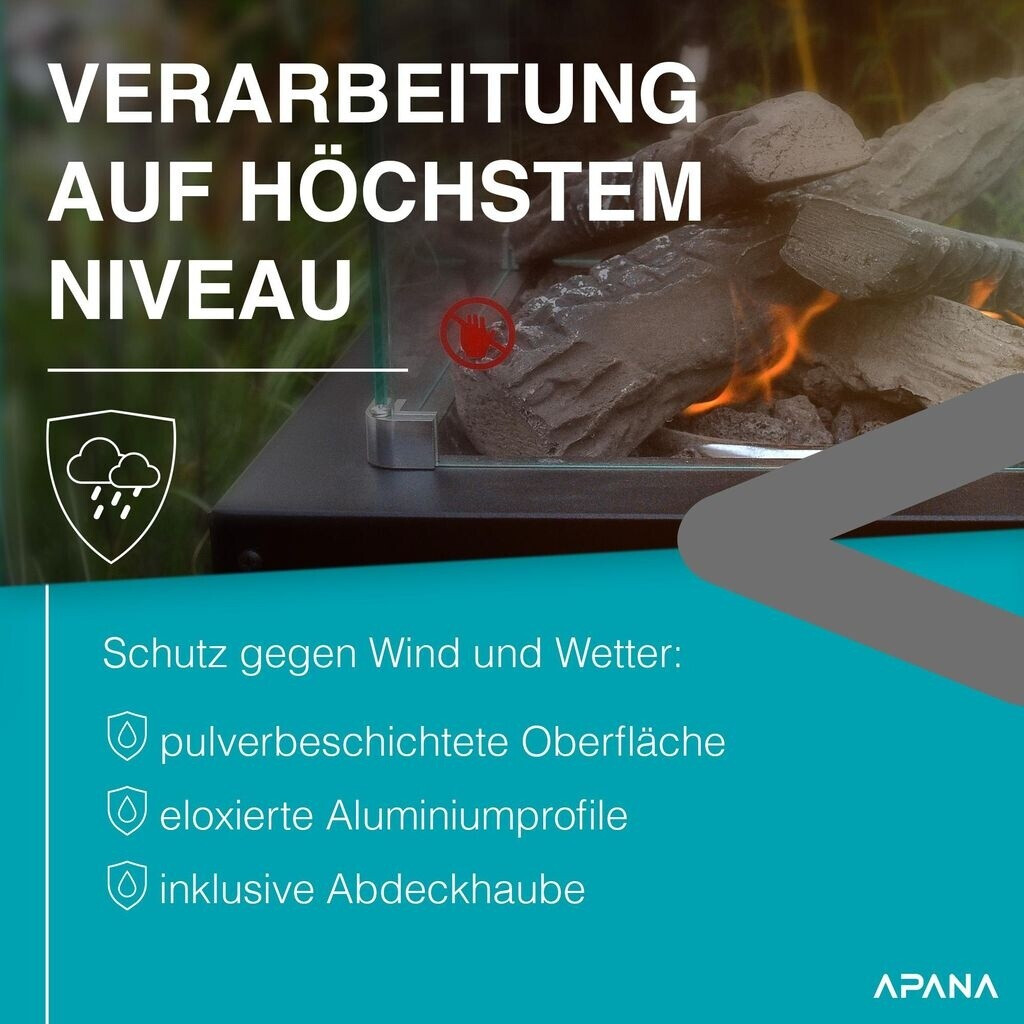 VERARBEITUNG AUF HÖCHSTEM NIVEAU

Schutz gegen Wind und Wetter:

pulverbeschichtete Oberfläche

eloxierte Aluminiumprofile

inklusive Abdeckhaube

APANA